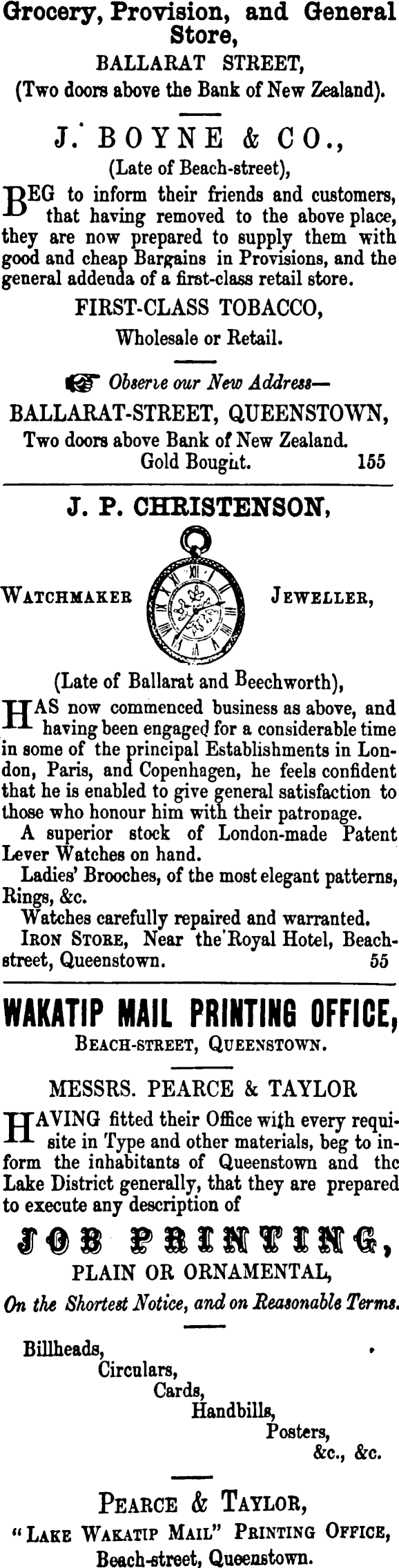 Grocery, Provision, and General Store,
BALLARAT STREET,
(Two doors above the Bank of New Zealand).

J. BOYNE & CO.,
(Late of Beach-street),

BEG to inform their friends and customers, that having removed to the above place, they are now prepared to supply them with good and cheap Bargains in Provisions, and the general addenda of a first-class retail store.

FIRST-CLASS TOBACCO,
Wholesale or Retail.

Observe our New Address—
BALLARAT-STREET, QUEENSTOWN,
Two doors above Bank of New Zealand.
Gold Bought. 155

J. P. CHRISTENSON,

WATCHMAKER JEWELLER,

(Late of Ballarat and Beechworth),

HAS now commenced business as above, and having been engaged for a considerable time in some of the principal Establishments in London, Paris, and Copenhagen, he feels confident that he is enabled to give general satisfaction to those who honour him with their patronage.

A superior stock of London-made Patent Lever Watches on hand.

Ladies' Brooches, of the most elegant patterns, Rings, &c.

Watches carefully repaired and warranted.

IRON STORE, Near the Royal Hotel, Beach-street, Queenstown. 55

WAKATIP MAIL PRINTING OFFICE,
BEACH-STREET, QUEENSTOWN.

MESSRS. PEARCE & TAYLOR

HAVING fitted their Office with every requisite in Type and other materials, beg to inform the inhabitants of Queenstown and the Lake District generally, that they are prepared to execute any description of

JOB PRINTING,
PLAIN OR ORNAMENTAL,
On the Shortest Notice, and on Reasonable Terms.

Billheads,
Circulars,
Cards,
Handbills,
Posters,
&c., &c.

PEARCE & TAYLOR,
"LAKE WAKATIP MAIL" PRINTING OFFICE,
Beach-street, Queenstown.